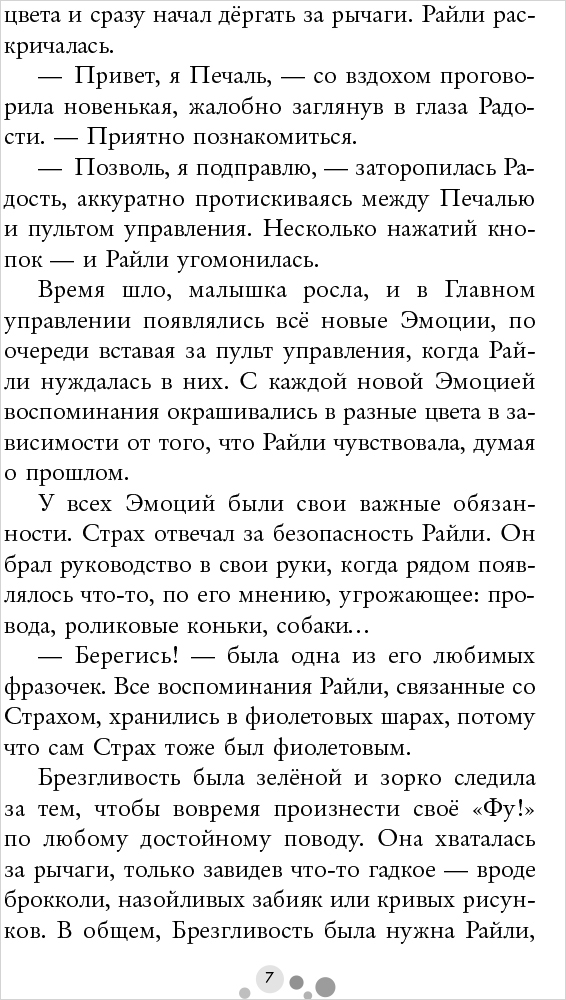 цвета и сразу начал дёргать за рычаги. Райли раскричалась.

— Привет, я Печаль, — со вздохом проговорила новенькая, жалобно заглянув в глаза Радости. — Приятно познакомиться.

— Позволь, я подправлю, — заторопилась Радость, аккуратно протискиваясь между Печалью и пультом управления. Несколько нажатий кнопок — и Райли угомонилась.

Время шло, малышка росла, и в Главном управлении появлялись всё новые Эмоции, по очереди вставая за пульт управления, когда Райли нуждалась в них. С каждой новой Эмоцией воспоминания окрашивались в разные цвета в зависимости от того, что Райли чувствовала, думая о прошлом.

У всех Эмоций были свои важные обязанности. Страх отвечал за безопасность Райли. Он брал руководство в свои руки, когда рядом появлялось что-то, по его мнению, угрожающее: провода, роликовые коньки, собаки...

— Берегись! — была одна из его любимых фразочек. Все воспоминания Райли, связанные со Страхом, хранились в фиолетовых шарах, потому что сам Страх тоже был фиолетовым.

Брезгливость была зелёной и зорко следила за тем, чтобы вовремя произнести своё «Фу!» по любому достойному поводу. Она хваталась за рычаги, только завидев что-то гадкое — вроде брокколи, назойливых забияк или кривых рисунков. В общем, Брезгливость была нужна Райли,

7